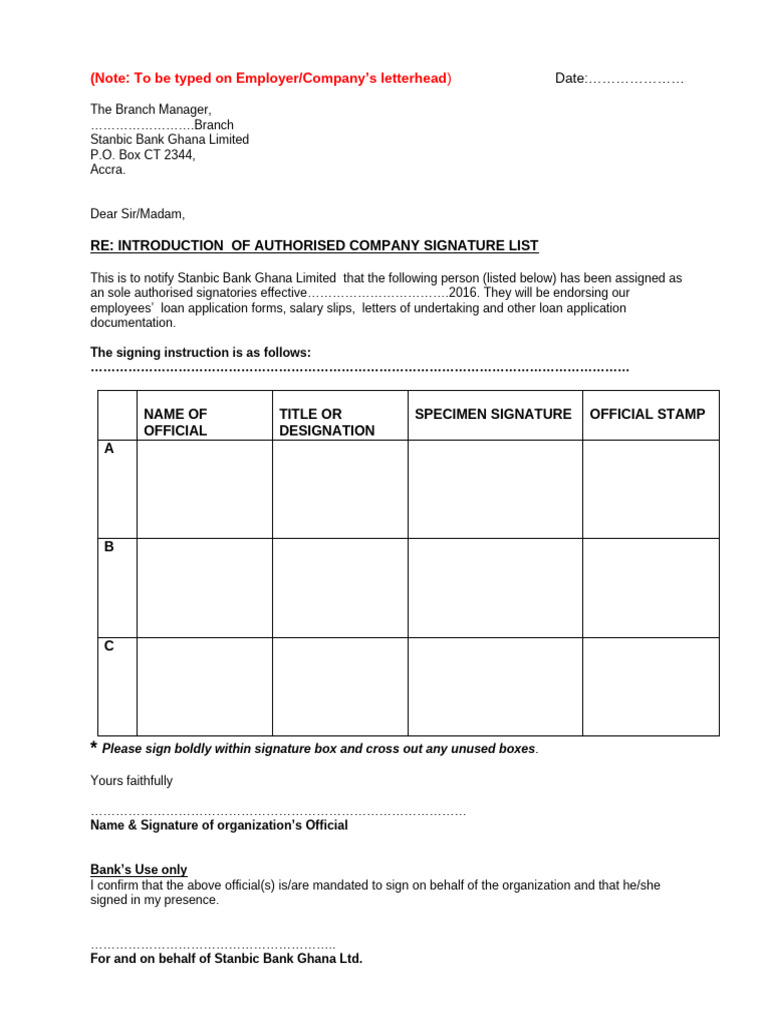 (Note: To be typed on Employer/Company's letterhead) Date:____

The Branch Manager,
____Branch
Stanbic Bank Ghana Limited
P.O. Box CT 2344,
Accra.

Dear Sir/Madam,

RE: INTRODUCTION OF AUTHORISED COMPANY SIGNATURE LIST

This is to notify Stanbic Bank Ghana Limited that the following person (listed below) has been assigned as an sole authorised signatories effective____2016. They will be endorsing our employees' loan application forms, salary slips, letters of undertaking and other loan application documentation.

The signing instruction is as follows:
____

| | NAME OF OFFICIAL | TITLE OR DESIGNATION | SPECIMEN SIGNATURE | OFFICIAL STAMP |
|---|---|---|---|---|
| A | | | | |
| B | | | | |
| C | | | | |

* Please sign boldly within signature box and cross out any unused boxes.

Yours faithfully

____
Name & Signature of organization's Official

Bank's Use only
I confirm that the above official(s) is/are mandated to sign on behalf of the organization and that he/she signed in my presence.

____
For and on behalf of Stanbic Bank Ghana Ltd.